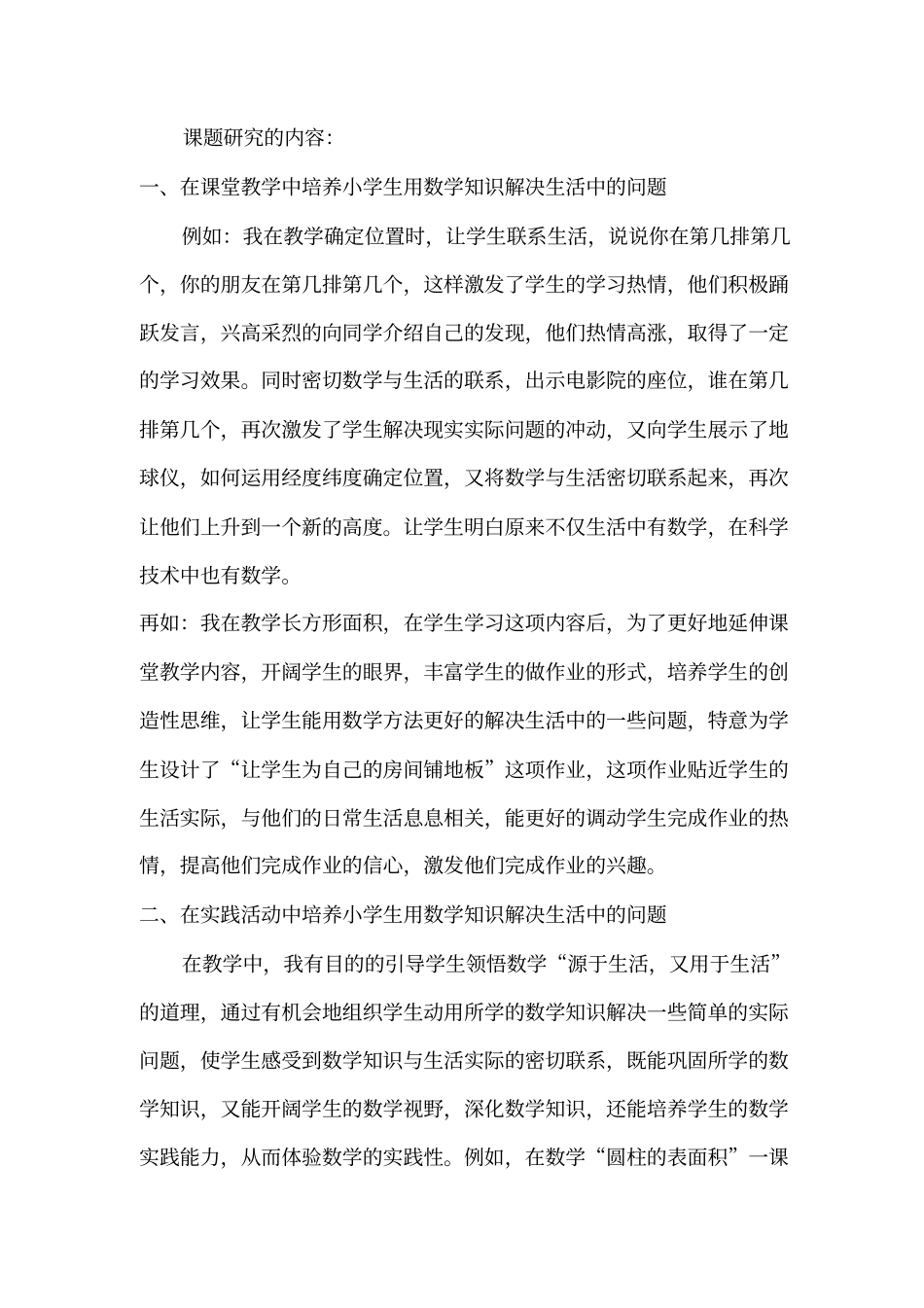 课题研究的内容:

一、在课堂教学中培养小学生用数学知识解决生活中的问题

例如：我在教学确定位置时，让学生联系生活，说说你在第几排第几个，你的朋友在第几排第几个，这样激发了学生的学习热情，他们积极踊跃发言，兴高采烈的向同学介绍自己的发现，他们热情高涨，取得了一定的学习效果。同时密切数学与生活的联系，出示电影院的座位，谁在第几排第几个，再次激发了学生解决现实实际问题的冲动，又向学生展示了地球仪，如何运用经度纬度确定位置，又将数学与生活密切联系起来，再次让他们上升到一个新的高度。让学生明白原来不仅生活中有数学，在科学技术中也有数学。

再如：我在教学长方形面积，在学生学习这项内容后，为了更好地延伸课堂教学内容，开阔学生的眼界，丰富学生的做作业的形式，培养学生的创造性思维，让学生能用数学方法更好的解决生活中的一些问题，特意为学生设计了“让学生为自己的房间铺地板”这项作业，这项作业贴近学生的生活实际，与他们的日常生活息息相关，能更好的调动学生完成作业的热情，提高他们完成作业的信心，激发他们完成作业的兴趣。

二、在实践活动中培养小学生用数学知识解决生活中的问题

在教学中，我有目的的引导学生领悟数学“源于生活，又用于生活”的道理，通过有机会地组织学生动用所学的数学知识解决一些简单的实际问题，使学生感受到数学知识与生活实际的密切联系，既能巩固所学的数学知识，又能开阔学生的数学视野，深化数学知识，还能培养学生的数学实践能力，从而体验数学的实践性。例如，在数学“圆柱的表面积”一课